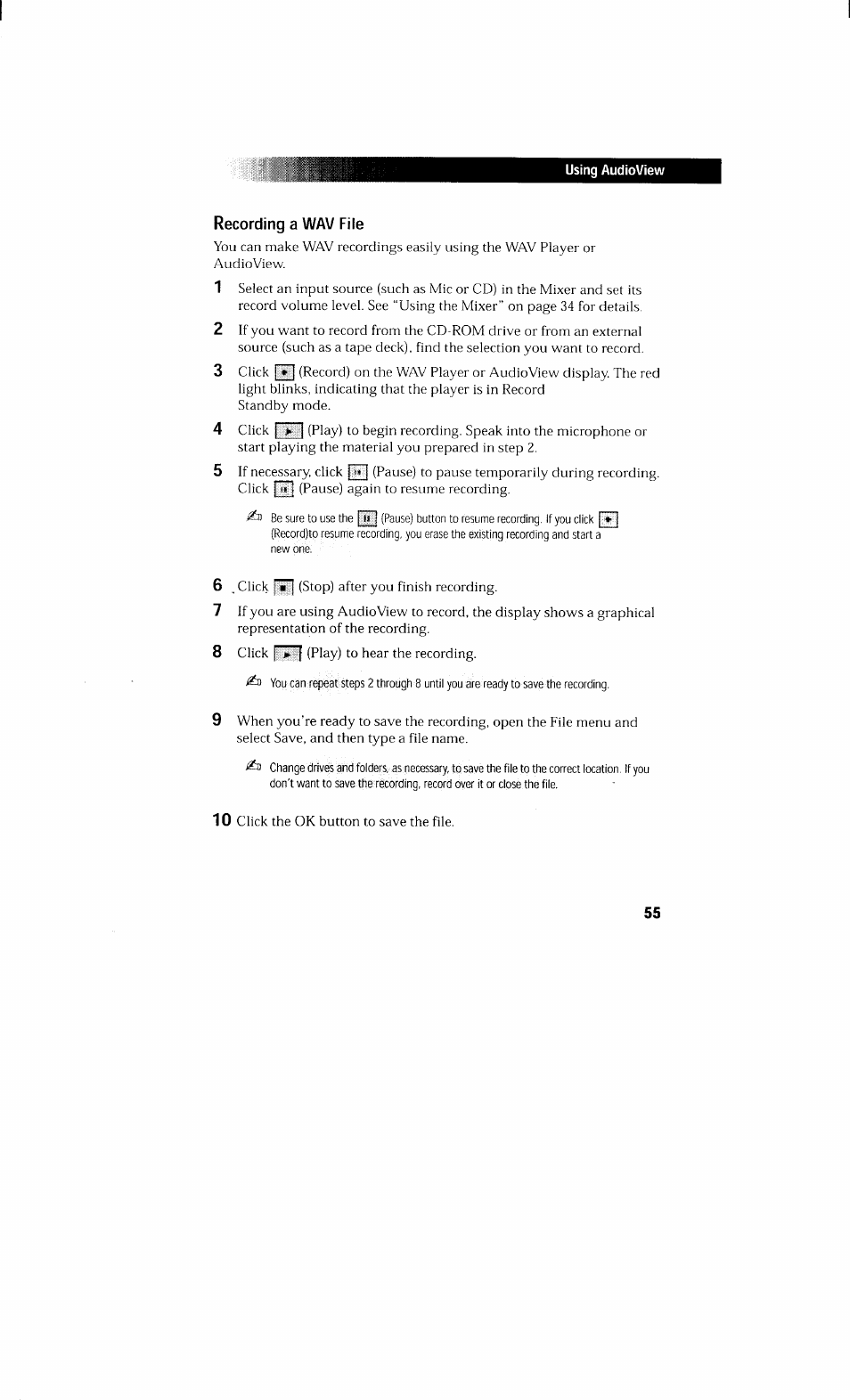 Using AudioView

Recording a WAV File

You can make WAV recordings easily using the WAV Player or AudioView.

1 Select an input source (such as Mic or CD) in the Mixer and set its record volume level. See "Using the Mixer" on page 34 for details.

2 If you want to record from the CD-ROM drive or from an external source (such as a tape deck), find the selection you want to record.

3 Click (Record) on the WAV Player or AudioView display. The red light blinks, indicating that the player is in Record Standby mode.

4 Click (Play) to begin recording. Speak into the microphone or start playing the material you prepared in step 2.

5 If necessary, click (Pause) to pause temporarily during recording. Click (Pause) again to resume recording.

Be sure to use the (Pause) button to resume recording. If you click (Record)to resume recording, you erase the existing recording and start a new one.

6 Click (Stop) after you finish recording.

7 If you are using AudioView to record, the display shows a graphical representation of the recording.

8 Click (Play) to hear the recording.

You can repeat steps 2 through 8 until you are ready to save the recording.

9 When you're ready to save the recording, open the File menu and select Save, and then type a file name.

Change drives and folders, as necessary, to save the file to the correct location. If you don't want to save the recording, record over it or close the file.

10 Click the OK button to save the file.

55